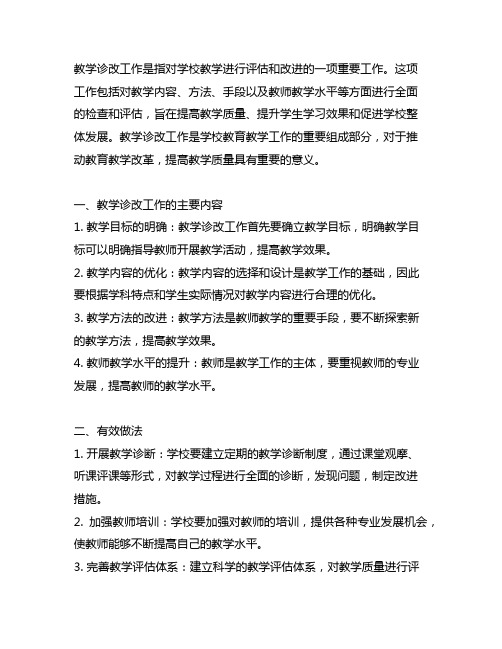 教学诊改工作是指对学校教学进行评估和改进的一项重要工作。这项工作包括对教学内容、方法、手段以及教师教学水平等方面进行全面的检查和评估，旨在提高教学质量、提升学生学习效果和促进学校整体发展。教学诊改工作是学校教育教学工作的重要组成部分，对于推动教育教学改革，提高教学质量具有重要的意义。

一、教学诊改工作的主要内容
1. 教学目标的明确：教学诊改工作首先要确立教学目标，明确教学目标可以明确指导教师开展教学活动，提高教学效果。
2. 教学内容的优化：教学内容的选择和设计是教学工作的基础，因此要根据学科特点和学生实际情况对教学内容进行合理的优化。
3. 教学方法的改进：教学方法是教师教学的重要手段，要不断探索新的教学方法，提高教学效果。
4. 教师教学水平的提升：教师是教学工作的主体，要重视教师的专业发展，提高教师的教学水平。

二、有效做法
1. 开展教学诊断：学校要建立定期的教学诊断制度，通过课堂观摩、听课评课等形式，对教学过程进行全面的诊断，发现问题，制定改进措施。
2. 加强教师培训：学校要加强对教师的培训，提供各种专业发展机会，使教师能够不断提高自己的教学水平。
3. 完善教学评估体系：建立科学的教学评估体系，对教学质量进行评